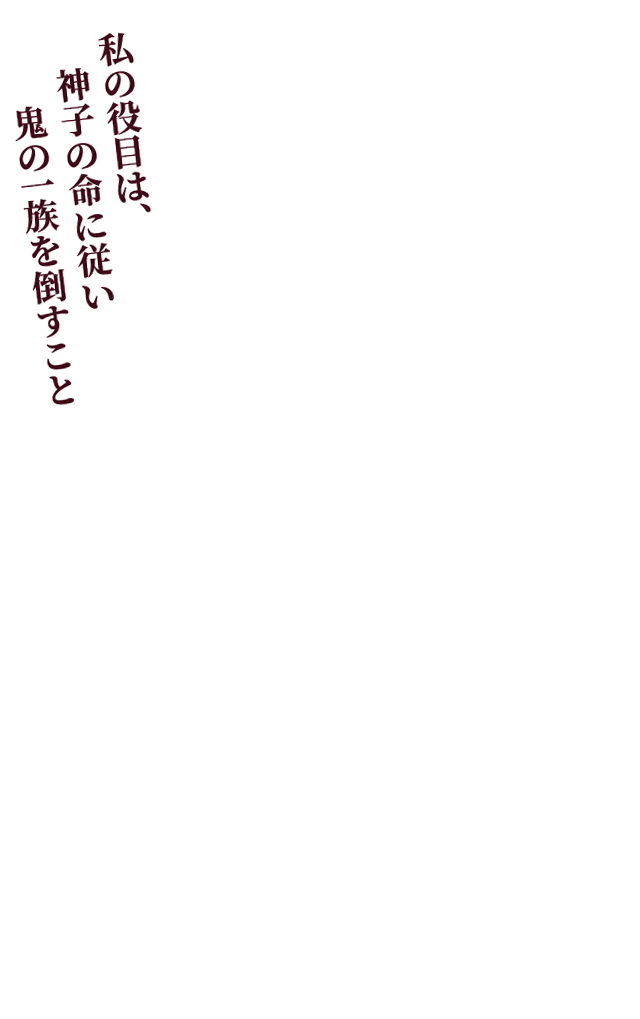 私の役目は、
神子の命に従い
鬼の一族を倒すこと